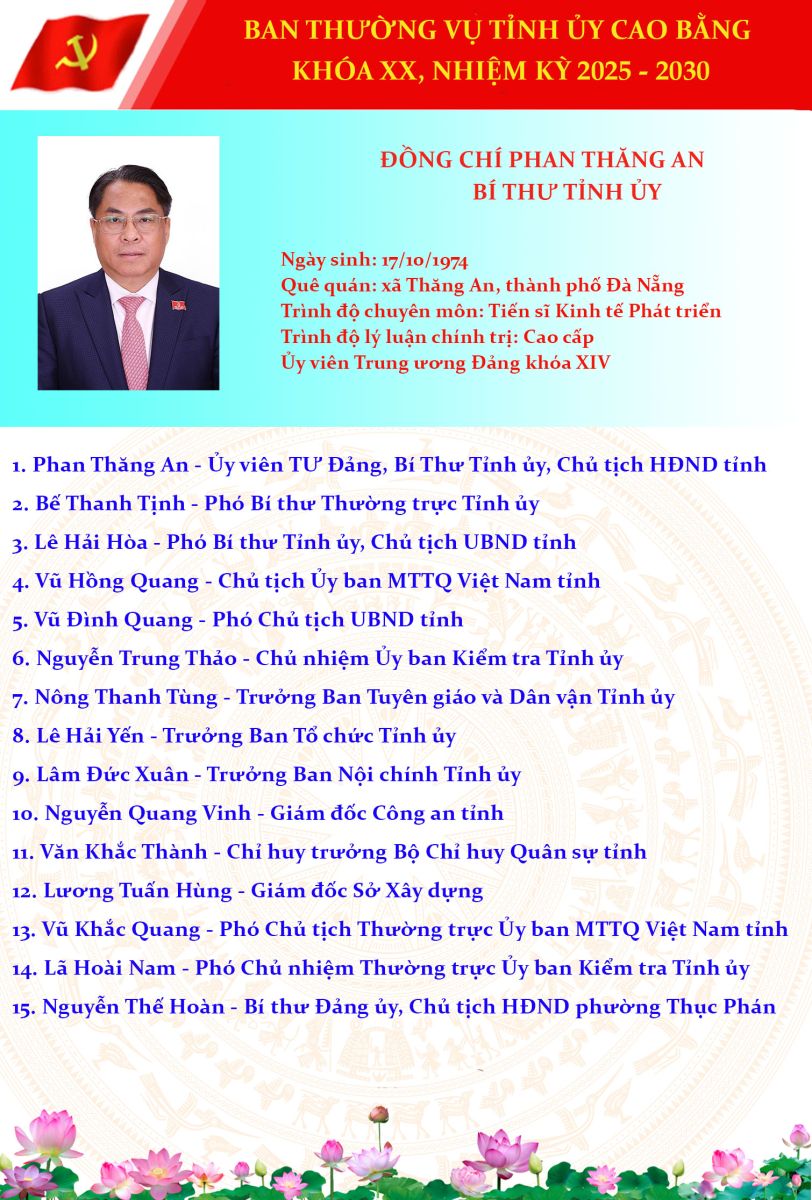 BAN THƯỜNG VỤ TỈNH ỦY CAO BẰNG
KHÓA XX, NHIỆM KỲ 2025 - 2030

ĐỒNG CHÍ PHAN THĂNG AN
BÍ THƯ TỈNH ỦY

Ngày sinh: 17/10/1974
Quê quán: xã Thăng An, thành phố Đà Nẵng
Trình độ chuyên môn: Tiến sĩ Kinh tế Phát triển
Trình độ lý luận chính trị: Cao cấp
Ủy viên Trung ương Đảng khóa XIV

1. Phan Thăng An - Ủy viên TƯ Đảng, Bí Thư Tỉnh ủy, Chủ tịch HĐND tỉnh
2. Bế Thanh Tịnh - Phó Bí thư Thường trực Tỉnh ủy
3. Lê Hải Hòa - Phó Bí thư Tỉnh ủy, Chủ tịch UBND tỉnh
4. Vũ Hồng Quang - Chủ tịch Ủy ban MTTQ Việt Nam tỉnh
5. Vũ Đình Quang - Phó Chủ tịch UBND tỉnh
6. Nguyễn Trung Thảo - Chủ nhiệm Ủy ban Kiểm tra Tỉnh ủy
7. Nông Thanh Tùng - Trưởng Ban Tuyên giáo và Dân vận Tỉnh ủy
8. Lê Hải Yến - Trưởng Ban Tổ chức Tỉnh ủy
9. Lâm Đức Xuân - Trưởng Ban Nội chính Tỉnh ủy
10. Nguyễn Quang Vinh - Giám đốc Công an tỉnh
11. Văn Khắc Thành - Chỉ huy trưởng Bộ Chỉ huy Quân sự tỉnh
12. Lương Tuấn Hùng - Giám đốc Sở Xây dựng
13. Vũ Khắc Quang - Phó Chủ tịch Thường trực Ủy ban MTTQ Việt Nam tỉnh
14. Lã Hoài Nam - Phó Chủ nhiệm Thường trực Ủy ban Kiểm tra Tỉnh ủy
15. Nguyễn Thế Hoàn - Bí thư Đảng ủy, Chủ tịch HĐND phường Thục Phán